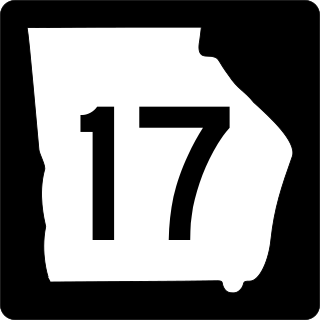 17